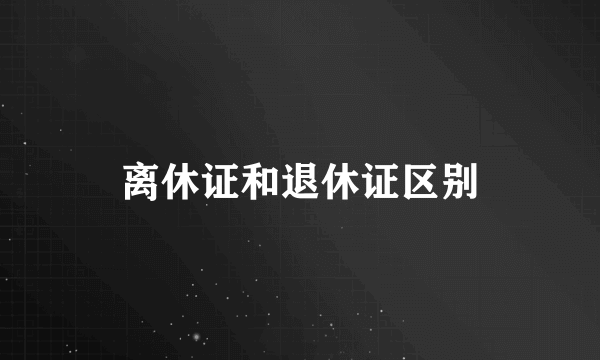 离休证和退休证区别